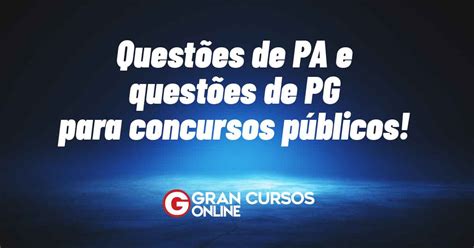 Questões de PA e questões de PG para concursos públicos!

G GRAN CURSOS ONLINE